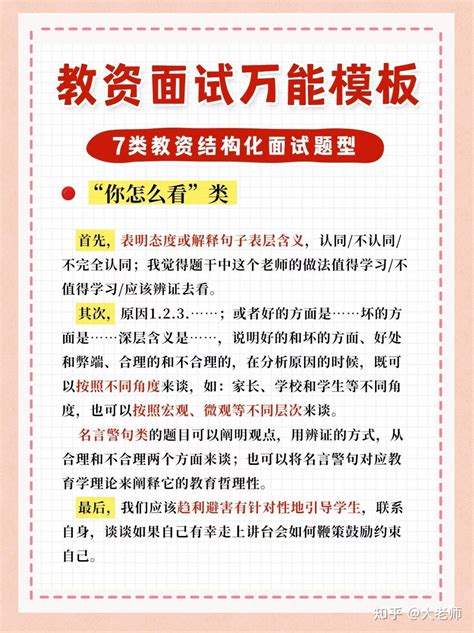 教资面试万能模板

7类教资结构化面试题型

“你怎么看”类

首先，表明态度或解释句子表层含义，认同/不认同/不完全认同；我觉得题干中这个老师的做法值得学习/不值得学习/应该辨证去看。

其次，原因1.2.3.……；或者好的方面是……坏的方面是……深层含义是……，说明好的和坏的方面、好处和弊端、合理的和不合理的，在分析原因的时候，既可以按照不同角度来谈，如：家长、学校和学生等不同角度，也可以按照宏观、微观等不同层次来谈。

名言警句类的题目可以阐明观点，用辨证的方式，从合理和不合理两个方面来谈；也可以将名言警句对应教育学理论来阐释它的教育哲理性。

最后，我们应该趋利避害有针对性地引导学生，联系自身，谈谈如果自己有幸走上讲台会如何鞭策鼓励约束自己。

知乎 @大老师